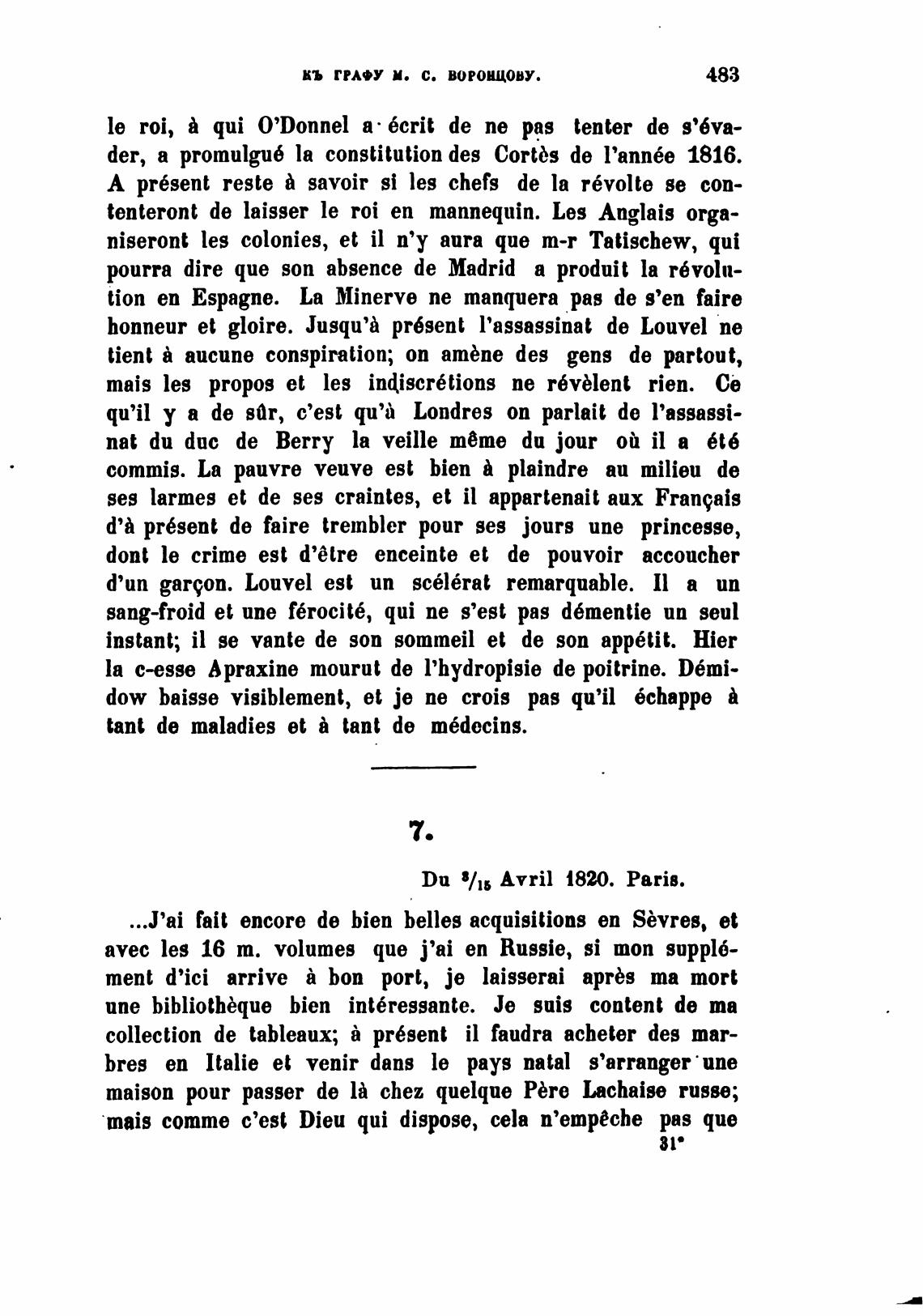 КЪ ГРАФУ М. С. ВОРОНЦОВУ. 483

le roi, à qui O'Donnel a écrit de ne pas tenter de s'évader, a promulgué la constitution des Cortès de l'année 1816. A présent reste à savoir si les chefs de la révolte se contenteront de laisser le roi en mannequin. Les Anglais organiseront les colonies, et il n'y aura que m-r Tatischew, qui pourra dire que son absence de Madrid a produit la révolution en Espagne. La Minerve ne manquera pas de s'en faire honneur et gloire. Jusqu'à présent l'assassinat de Louvel ne tient à aucune conspiration; on amène des gens de partout, mais les propos et les indiscrétions ne révèlent rien. Ce qu'il y a de sûr, c'est qu'à Londres on parlait de l'assassinat du duc de Berry la veille même du jour où il a été commis. La pauvre veuve est bien à plaindre au milieu de ses larmes et de ses craintes, et il appartenait aux Français d'à présent de faire trembler pour ses jours une princesse, dont le crime est d'être enceinte et de pouvoir accoucher d'un garçon. Louvel est un scélérat remarquable. Il a un sang-froid et une férocité, qui ne s'est pas démentie un seul instant; il se vante de son sommeil et de son appétit. Hier la c-esse Apraxine mourut de l'hydropisie de poitrine. Démidow baisse visiblement, et je ne crois pas qu'il échappe à tant de maladies et à tant de médecins.

7.

Du $^{3}/_{15}$ Avril 1820. Paris.

...J'ai fait encore de bien belles acquisitions en Sèvres, et avec les 16 m. volumes que j'ai en Russie, si mon supplément d'ici arrive à bon port, je laisserai après ma mort une bibliothèque bien intéressante. Je suis content de ma collection de tableaux; à présent il faudra acheter des marbres en Italie et venir dans le pays natal s'arranger une maison pour passer de là chez quelque Père Lachaise russe; mais comme c'est Dieu qui dispose, cela n'empêche pas que

31*